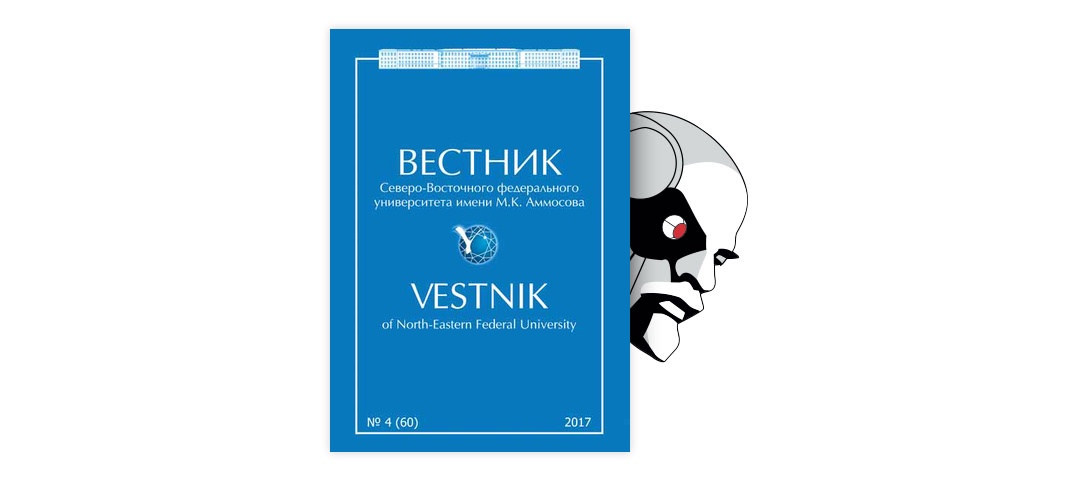 ВЕСТНИК
Северо-Восточного федерального университета имени М.К. Аммосова

VESTNIK
of North-Eastern Federal University

№ 4 (60)

2017